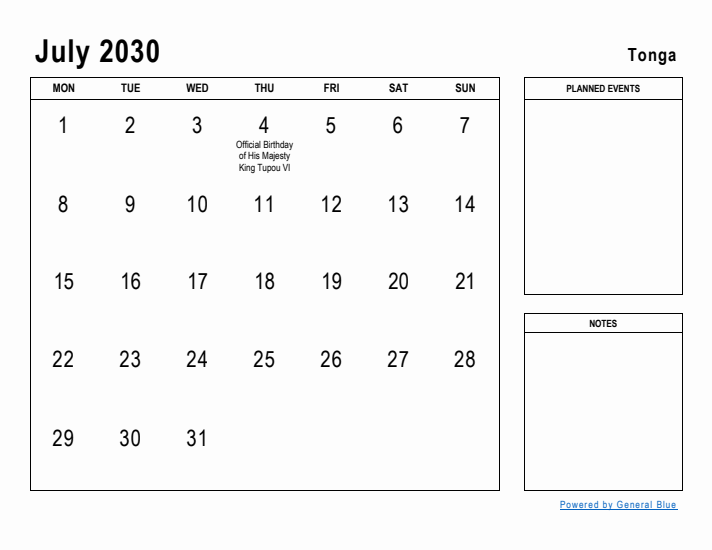 July 2030

Tonga

| MON | TUE | WED | THU | FRI | SAT | SUN |
|---|---|---|---|---|---|---|
| 1 | 2 | 3 | 4 Official Birthday of His Majesty King Tupou VI | 5 | 6 | 7 |
| 8 | 9 | 10 | 11 | 12 | 13 | 14 |
| 15 | 16 | 17 | 18 | 19 | 20 | 21 |
| 22 | 23 | 24 | 25 | 26 | 27 | 28 |
| 29 | 30 | 31 | | | | |

PLANNED EVENTS

NOTES

Powered by General Blue